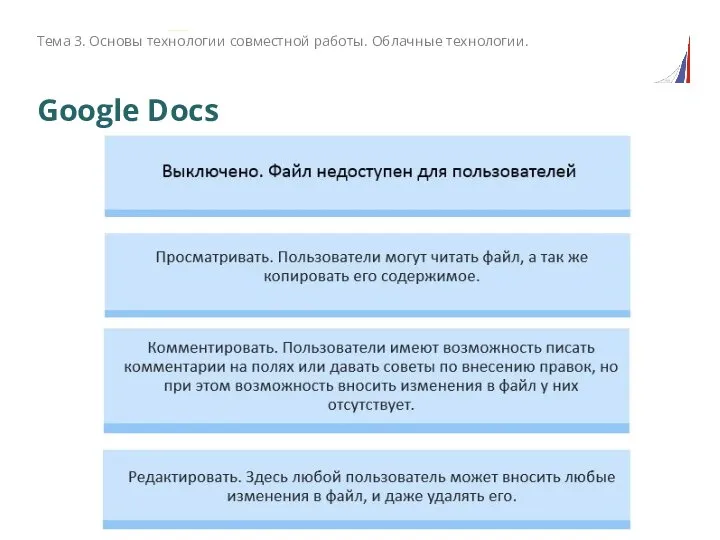 Тема 3. Основы технологии совместной работы. Облачные технологии.

Google Docs

Выключено. Файл недоступен для пользователей

Просматривать. Пользователи могут читать файл, а так же копировать его содержимое.

Комментировать. Пользователи имеют возможность писать комментарии на полях или давать советы по внесению правок, но при этом возможность вносить изменения в файл у них отсутствует.

Редактировать. Здесь любой пользователь может вносить любые изменения в файл, и даже удалять его.